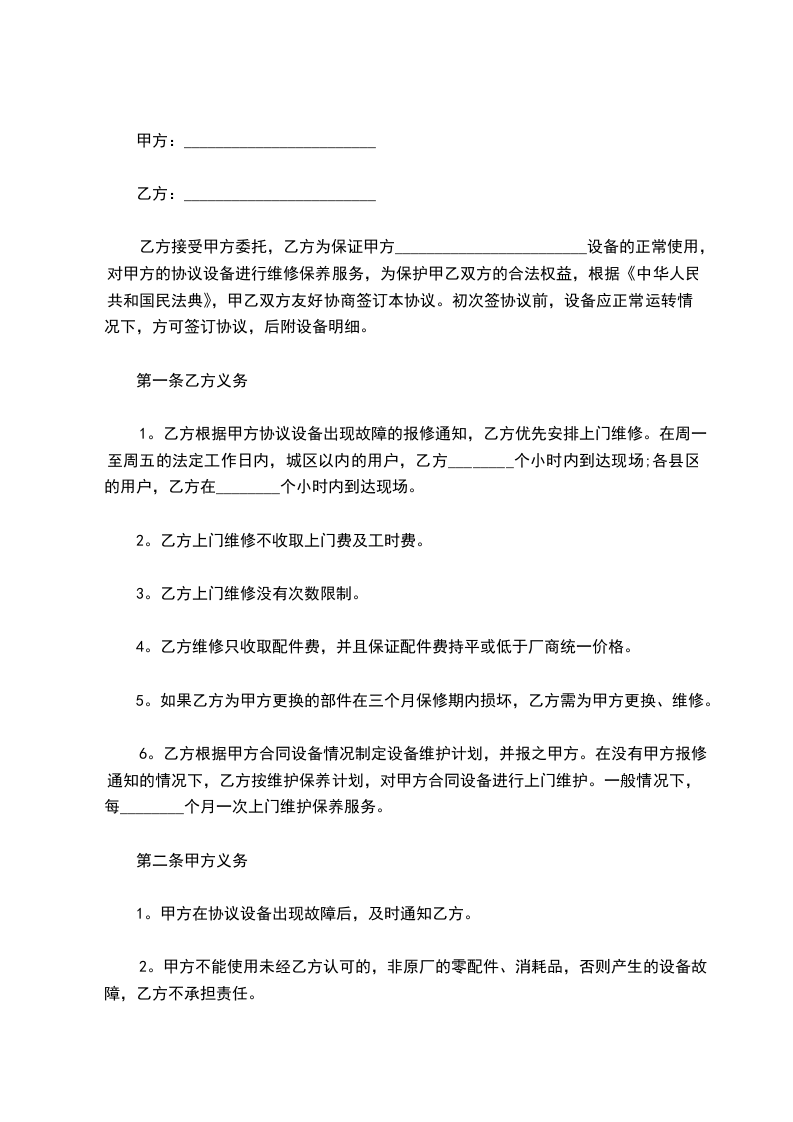 甲方：________________________

乙方：________________________

乙方接受甲方委托，乙方为保证甲方________________________设备的正常使用，对甲方的协议设备进行维修保养服务，为保护甲乙双方的合法权益，根据《中华人民共和国民法典》，甲乙双方友好协商签订本协议。初次签协议前，设备应正常运转情况下，方可签订协议，后附设备明细。

第一条乙方义务

1。乙方根据甲方协议设备出现故障的报修通知，乙方优先安排上门维修。在周一至周五的法定工作日内，城区以内的用户，乙方________个小时内到达现场;各县区的用户，乙方在________个小时内到达现场。

2。乙方上门维修不收取上门费及工时费。

3。乙方上门维修没有次数限制。

4。乙方维修只收取配件费，并且保证配件费持平或低于厂商统一价格。

5。如果乙方为甲方更换的部件在三个月保修期内损坏，乙方需为甲方更换、维修。

6。乙方根据甲方合同设备情况制定设备维护计划，并报之甲方。在没有甲方报修通知的情况下，乙方按维护保养计划，对甲方合同设备进行上门维护。一般情况下，每________个月一次上门维护保养服务。

第二条甲方义务

1。甲方在协议设备出现故障后，及时通知乙方。

2。甲方不能使用未经乙方认可的，非原厂的零配件、消耗品，否则产生的设备故障，乙方不承担责任。